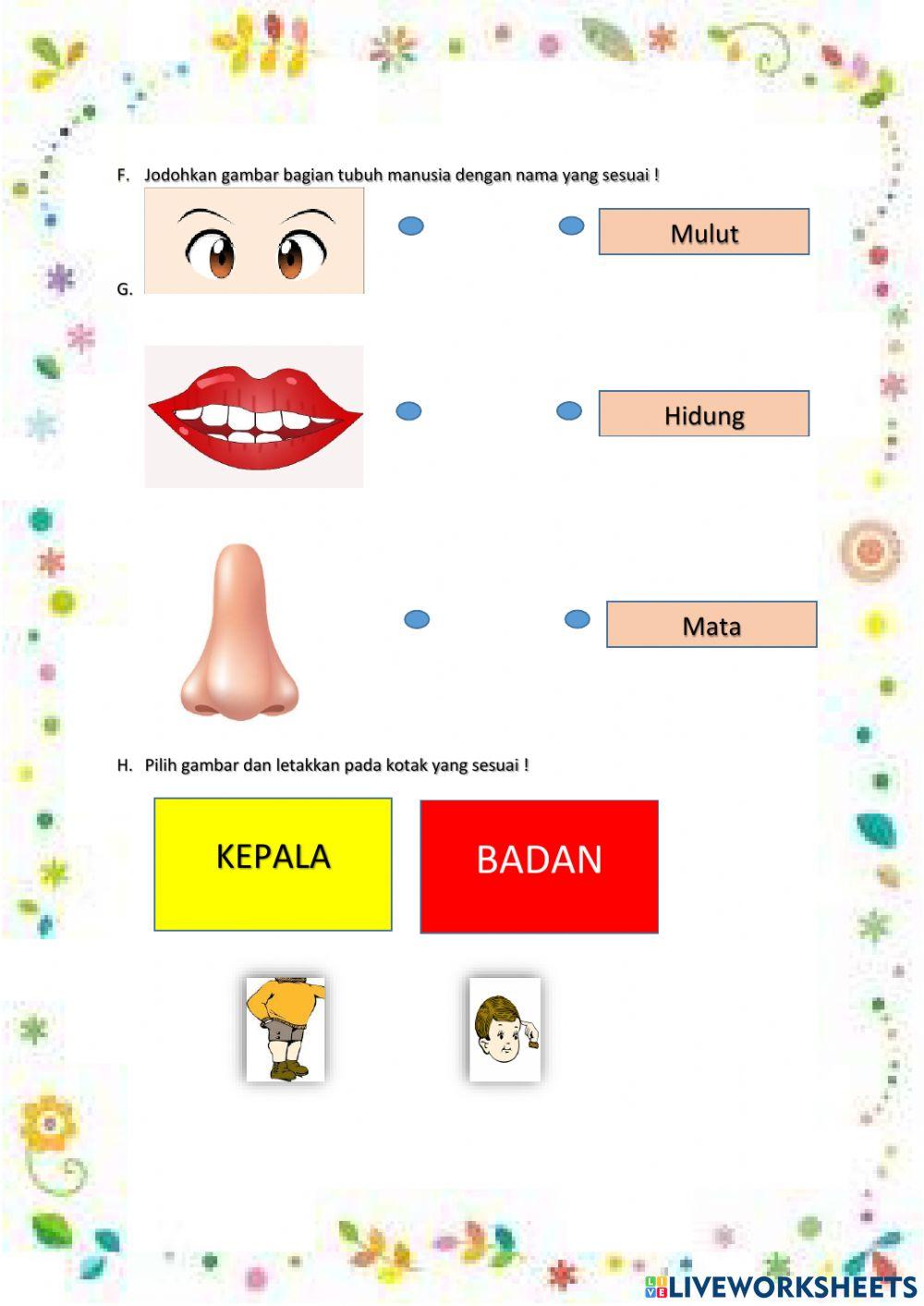 F. Jodohkan gambar bagian tubuh manusia dengan nama yang sesuai !

Mulut

G.

Hidung

Mata

H. Pilih gambar dan letakkan pada kotak yang sesuai !

KEPALA

BADAN

LIVEWORKSHEETS